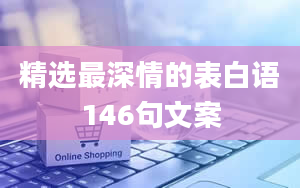 精选最深情的表白语
146句文案

Online Shopping